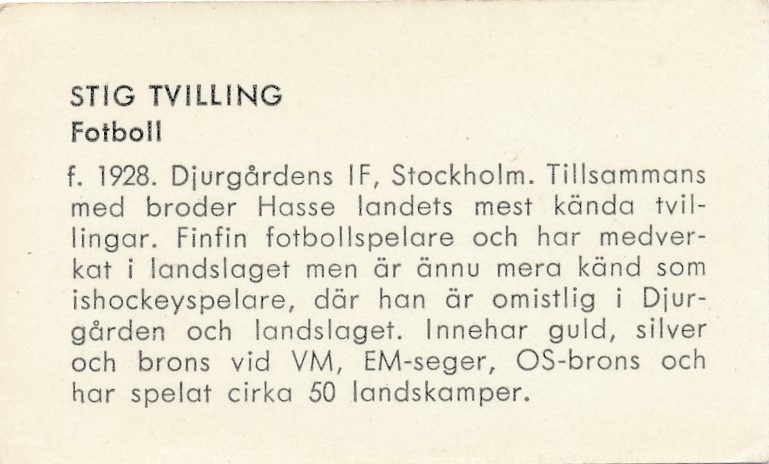 STIG TVILLING
Fotboll

f. 1928. Djurgårdens IF, Stockholm. Tillsammans med broder Hasse landets mest kända tvillingar. Finfin fotbollspelare och har medverkat i landslaget men är ännu mera känd som ishockeyspelare, där han är omistlig i Djurgården och landslaget. Innehar guld, silver och brons vid VM, EM-seger, OS-brons och har spelat cirka 50 landskamper.